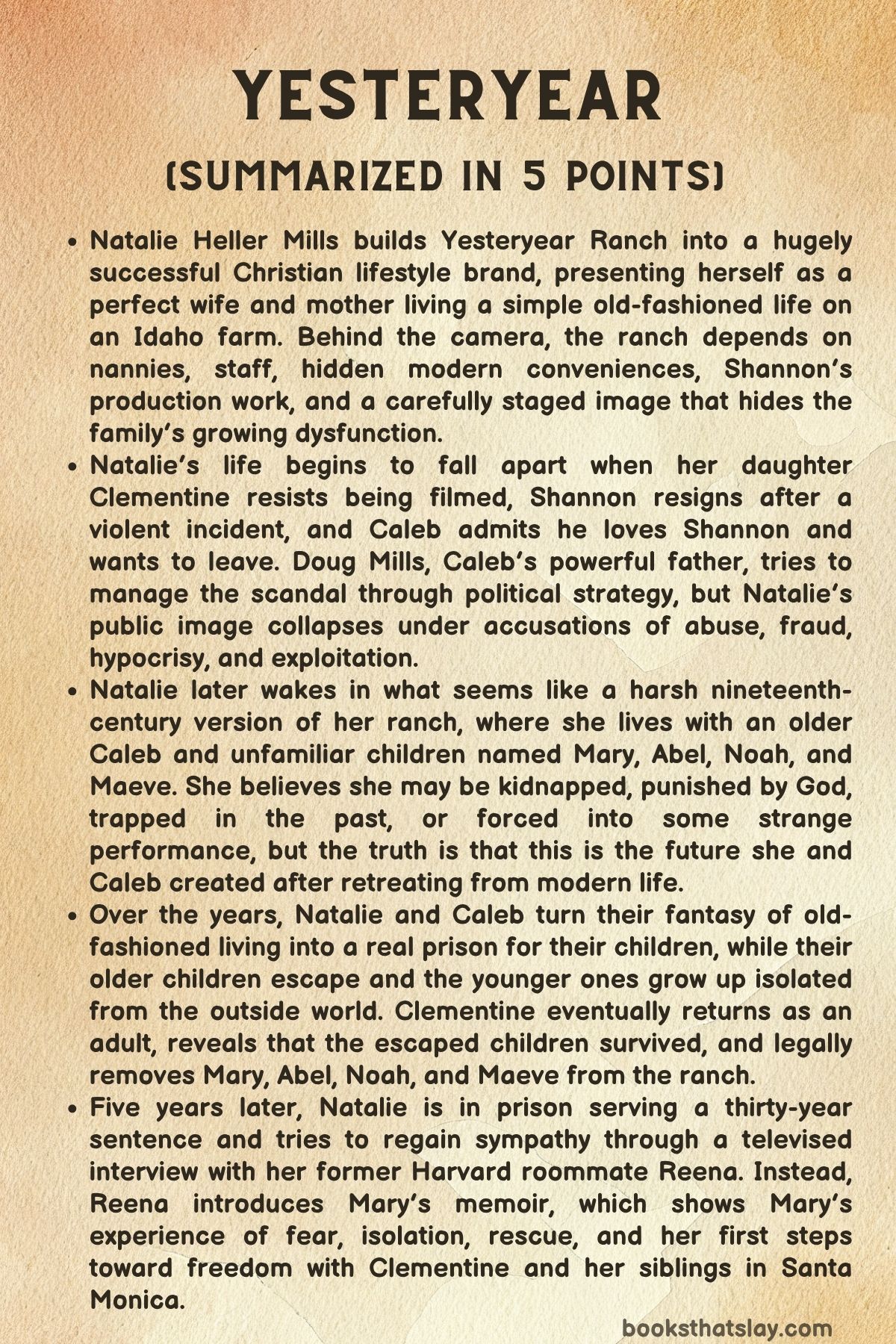 YESTERYEAR

(SUMMARIZED IN 5 POINTS)

• Natalie Heller Mills builds Yesteryear Ranch into a hugely successful Christian lifestyle brand, presenting herself as a perfect wife and mother living a simple old-fashioned life on an Idaho farm. Behind the camera, the ranch depends on nannies, staff, hidden modern conveniences, Shannon's production work, and a carefully staged image that hides the family's growing dysfunction.
• Natalie's life begins to fall apart when her daughter Clementine resists being filmed, Shannon resigns after a violent incident, and Caleb admits he loves Shannon and wants to leave. Doug Mills, Caleb's powerful father, tries to manage the scandal through political strategy, but Natalie's public image collapses under accusations of abuse, fraud, hypocrisy, and exploitation.
• Natalie later wakes in what seems like a harsh nineteenth-century version of her ranch, where she lives with an older Caleb and unfamiliar children named Mary, Abel, Noah, and Maeve. She believes she may be kidnapped, punished by God, trapped in the past, or forced into some strange performance, but the truth is that this is the future she and Caleb created after retreating from modern life.
• Over the years, Natalie and Caleb turn their fantasy of old-fashioned living into a real prison for their children, while their older children escape and the younger ones grow up isolated from the outside world. Clementine eventually returns as an adult, reveals that the escaped children survived, and legally removes Mary, Abel, Noah, and Maeve from the ranch.
• Five years later, Natalie is in prison serving a thirty-year sentence and tries to regain sympathy through a televised interview with her former Harvard roommate Reena. Instead, Reena introduces Mary's memoir, which shows Mary's experience of fear, isolation, rescue, and her first steps toward freedom with Clementine and her siblings in Santa Monica.

booksthatslay.com